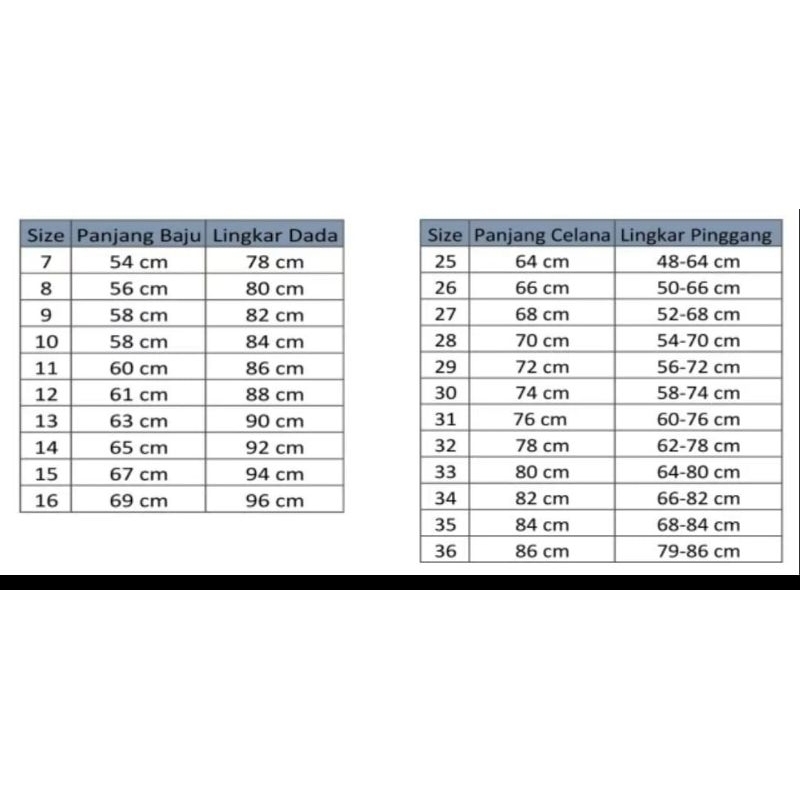 | Size | Panjang Baju | Lingkar Dada |
|---|---|---|
| 7 | 54 cm | 78 cm |
| 8 | 56 cm | 80 cm |
| 9 | 58 cm | 82 cm |
| 10 | 58 cm | 84 cm |
| 11 | 60 cm | 86 cm |
| 12 | 61 cm | 88 cm |
| 13 | 63 cm | 90 cm |
| 14 | 65 cm | 92 cm |
| 15 | 67 cm | 94 cm |
| 16 | 69 cm | 96 cm |

| Size | Panjang Celana | Lingkar Pinggang |
|---|---|---|
| 25 | 64 cm | 48-64 cm |
| 26 | 66 cm | 50-66 cm |
| 27 | 68 cm | 52-68 cm |
| 28 | 70 cm | 54-70 cm |
| 29 | 72 cm | 56-72 cm |
| 30 | 74 cm | 58-74 cm |
| 31 | 76 cm | 60-76 cm |
| 32 | 78 cm | 62-78 cm |
| 33 | 80 cm | 64-80 cm |
| 34 | 82 cm | 66-82 cm |
| 35 | 84 cm | 68-84 cm |
| 36 | 86 cm | 79-86 cm |